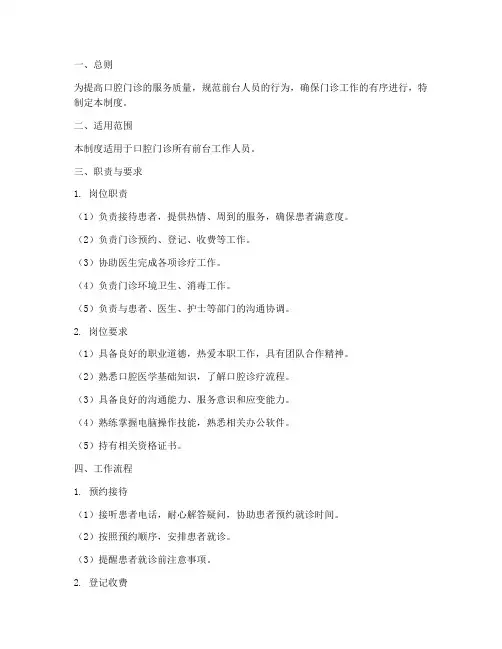 一、总则

为提高口腔门诊的服务质量，规范前台人员的行为，确保门诊工作的有序进行，特制定本制度。

二、适用范围

本制度适用于口腔门诊所有前台工作人员。

三、职责与要求

1. 岗位职责

（1）负责接待患者，提供热情、周到的服务，确保患者满意度。

（2）负责门诊预约、登记、收费等工作。

（3）协助医生完成各项诊疗工作。

（4）负责门诊环境卫生、消毒工作。

（5）负责与患者、医生、护士等部门的沟通协调。

2. 岗位要求

（1）具备良好的职业道德，热爱本职工作，具有团队合作精神。

（2）熟悉口腔医学基础知识，了解口腔诊疗流程。

（3）具备良好的沟通能力、服务意识和应变能力。

（4）熟练掌握电脑操作技能，熟悉相关办公软件。

（5）持有相关资格证书。

四、工作流程

1. 预约接待

（1）接听患者电话，耐心解答疑问，协助患者预约就诊时间。

（2）按照预约顺序，安排患者就诊。

（3）提醒患者就诊前注意事项。

2. 登记收费